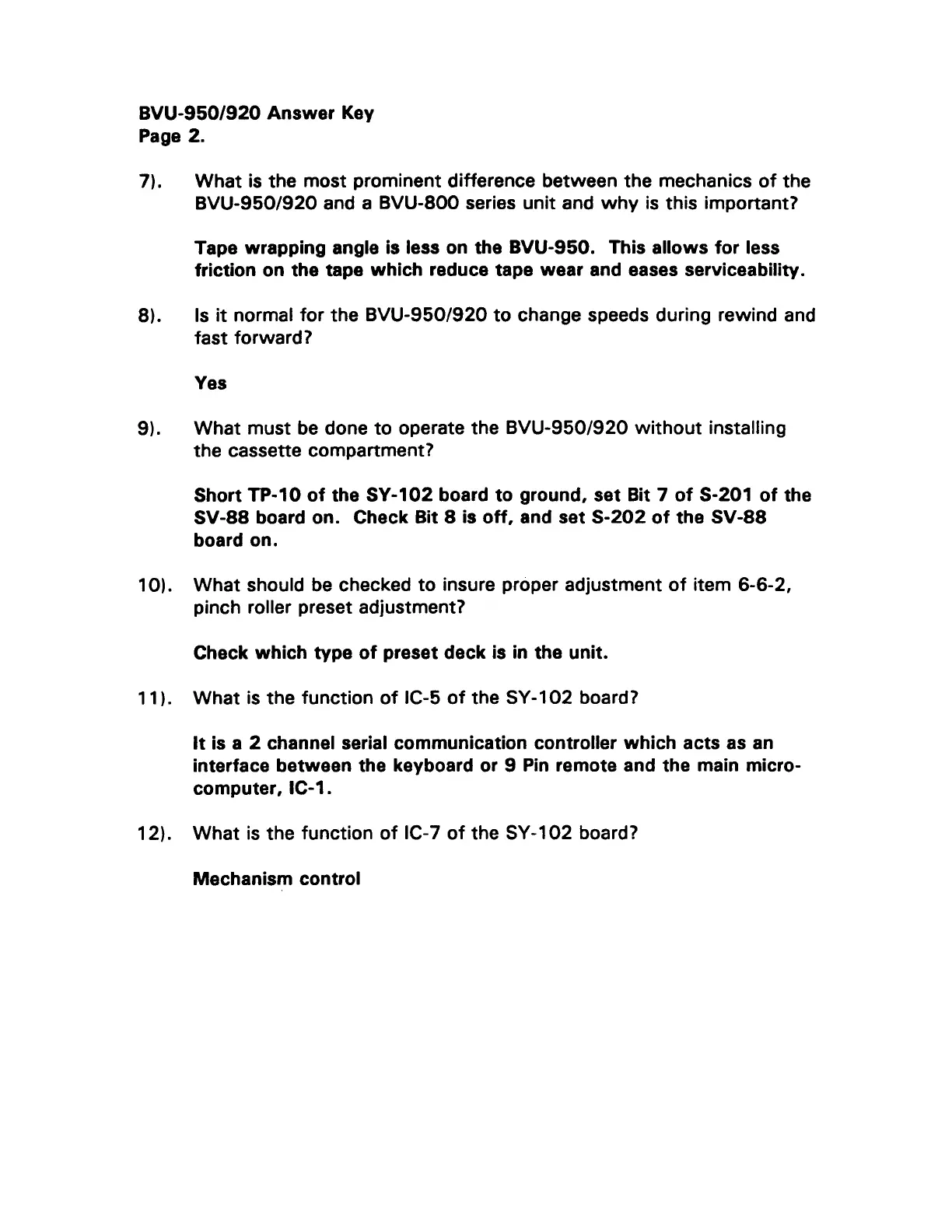 BVU-950/920 Answer Key
Page 2.

7). What is the most prominent difference between the mechanics of the BVU-950/920 and a BVU-800 series unit and why is this important?

Tape wrapping angle is less on the BVU-950. This allows for less friction on the tape which reduce tape wear and eases serviceability.

8). Is it normal for the BVU-950/920 to change speeds during rewind and fast forward?

Yes

9). What must be done to operate the BVU-950/920 without installing the cassette compartment?

Short TP-10 of the SY-102 board to ground, set Bit 7 of S-201 of the SV-88 board on. Check Bit 8 is off, and set S-202 of the SV-88 board on.

10). What should be checked to insure proper adjustment of item 6-6-2, pinch roller preset adjustment?

Check which type of preset deck is in the unit.

11). What is the function of IC-5 of the SY-102 board?

It is a 2 channel serial communication controller which acts as an interface between the keyboard or 9 Pin remote and the main microcomputer, IC-1.

12). What is the function of IC-7 of the SY-102 board?

Mechanism control